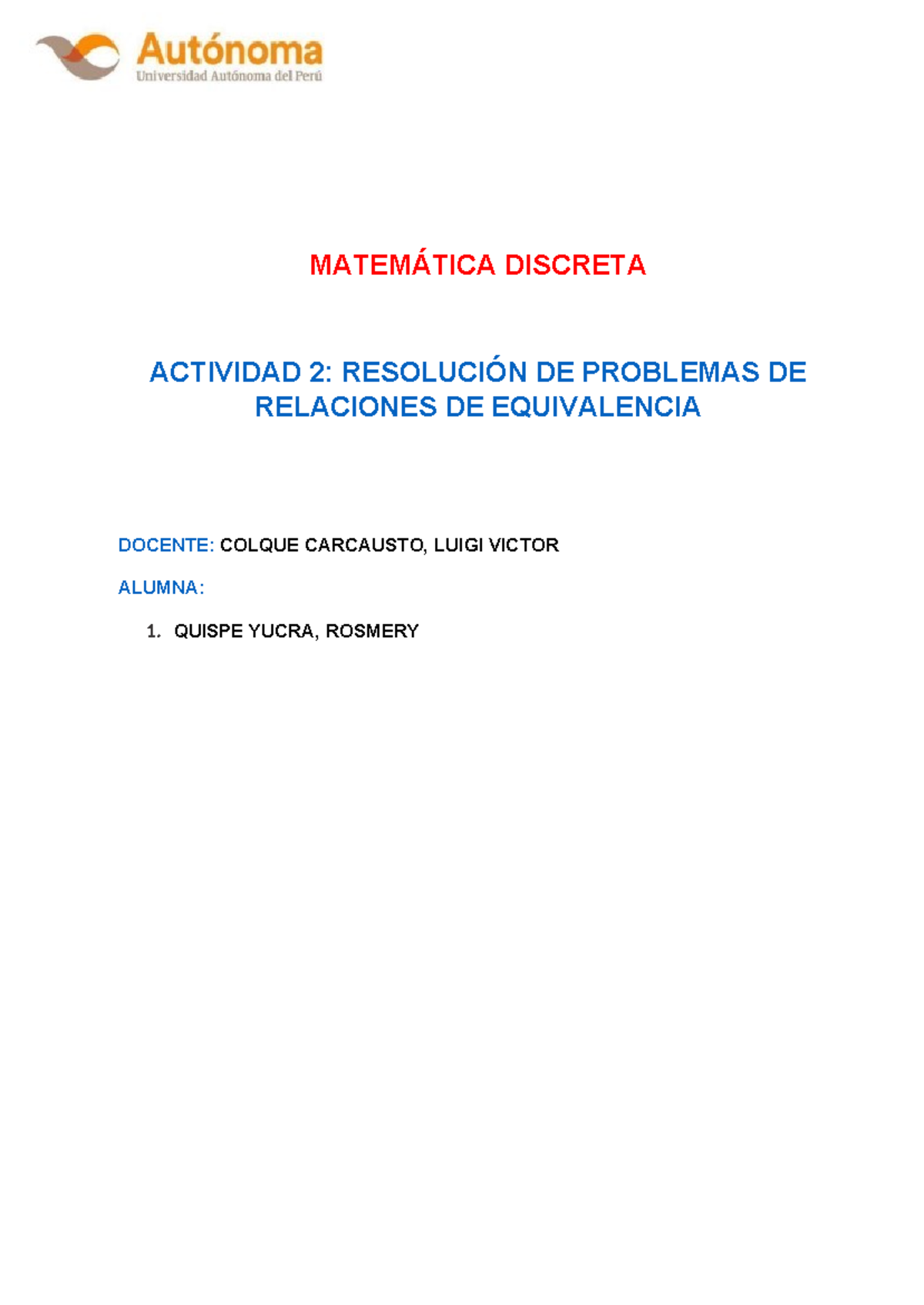 Autónoma
Universidad Autónoma del Perú

MATEMÁTICA DISCRETA

ACTIVIDAD 2: RESOLUCIÓN DE PROBLEMAS DE RELACIONES DE EQUIVALENCIA

DOCENTE: COLQUE CARCAUSTO, LUIGI VICTOR

ALUMNA:

1. QUISPE YUCRA, ROSMERY